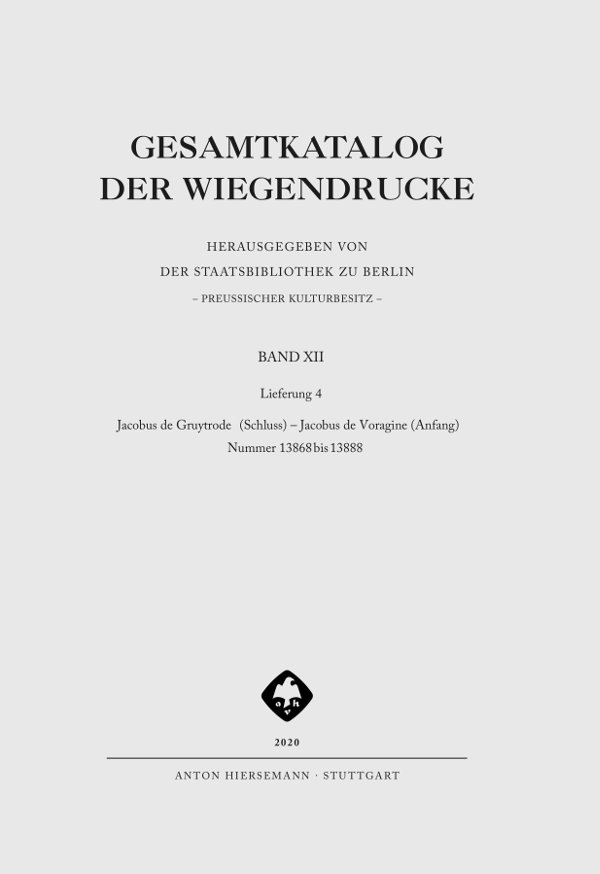 GESAMTKATALOG
DER WIEGENDRUCKE

HERAUSGEGEBEN VON
DER STAATSBIBLIOTHEK ZU BERLIN
– PREUSSISCHER KULTURBESITZ –

BAND XII

Lieferung 4

Jacobus de Gruytrode (Schluss) – Jacobus de Voragine (Anfang)
Nummer 13868 bis 13888

2020

ANTON HIERSEMANN · STUTTGART